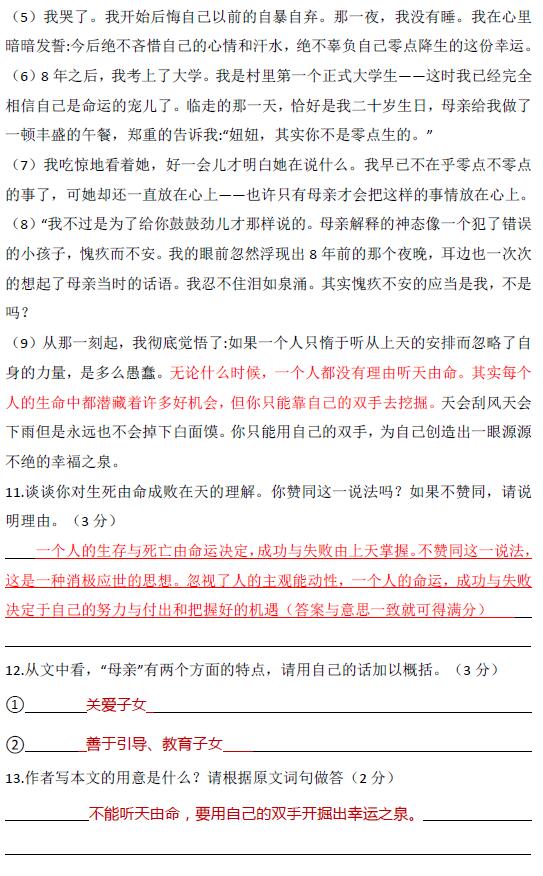 （5）我哭了。我开始后悔自己以前的自暴自弃。那一夜，我没有睡。我在心里暗暗发誓:今后绝不吝惜自己的心情和汗水，绝不辜负自己零点降生的这份幸运。

（6）8年之后，我考上了大学。我是村里第一个正式大学生——这时我已经完全相信自己是命运的宠儿了。临走的那一天，恰好是我二十岁生日，母亲给我做了一顿丰盛的午餐，郑重的告诉我:“妞妞，其实你不是零点生的。”

（7）我吃惊地看着她，好一会儿才明白她在说什么。我早已不在乎零点不零点的事了，可她却还一直放在心上——也许只有母亲才会把这样的事情放在心上。

（8）“我不过是为了给你鼓鼓劲儿才那样说的。母亲解释的神态像一个犯了错误的小孩子，愧疚而不安。我的眼前忽然浮现出8年前的那个夜晚，耳边也一次次的想起了母亲当时的话语。我忍不住泪如泉涌。其实愧疚不安的应当是我，不是吗？

（9）从那一刻起，我彻底觉悟了:如果一个人只惰于听从上天的安排而忽略了自身的力量，是多么愚蠢。无论什么时候，一个人都没有理由听天由命。其实每个人的生命中都潜藏着许多好机会，但你只能靠自己的双手去挖掘。天会刮风天会下雨但是永远也不会掉下白面馍。你只能用自己的双手，为自己创造出一眼源源不绝的幸福之泉。

11.谈谈你对生死由命成败在天的理解。你赞同这一说法吗？如果不赞同，请说明理由。（3分）

一个人的生存与死亡由命运决定，成功与失败由上天掌握。不赞同这一说法，这是一种消极应世的思想。忽视了人的主观能动性，一个人的命运，成功与失败决定于自己的努力与付出和把握好的机遇（答案与意思一致就可得满分）

12.从文中看，“母亲”有两个方面的特点，请用自己的话加以概括。（3分）

①关爱子女

②善于引导、教育子女

13.作者写本文的用意是什么？请根据原文词句做答（2分）

不能听天由命，要用自己的双手开掘出幸运之泉。